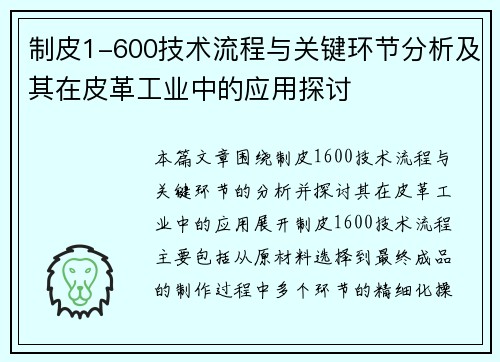 制皮1-600技术流程与关键环节分析及其在皮革工业中的应用探讨

本篇文章围绕制皮1600技术流程与关键环节的分析并探讨其在皮革工业中的应用展开制皮1600技术流程主要包括从原材料选择到最终成品的制作过程中多个环节的精细化操